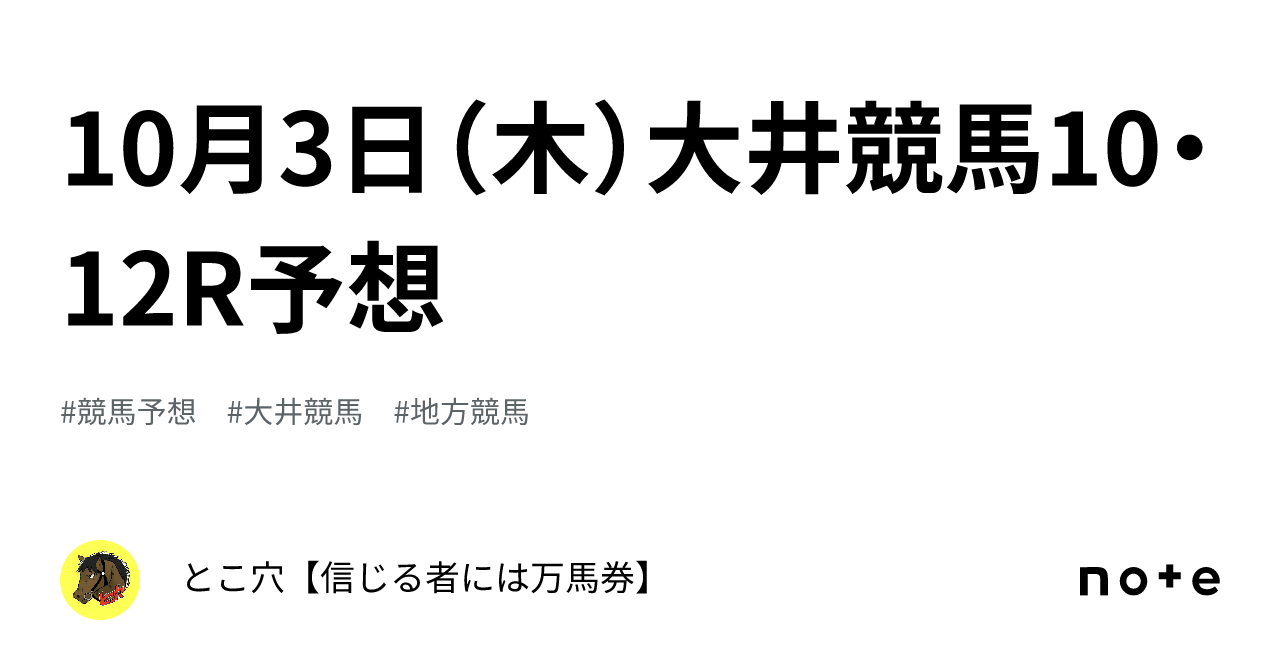 10月3日（木）大井競馬10・12R予想

#競馬予想　#大井競馬　#地方競馬

とこ穴【信じる者には万馬券】

note